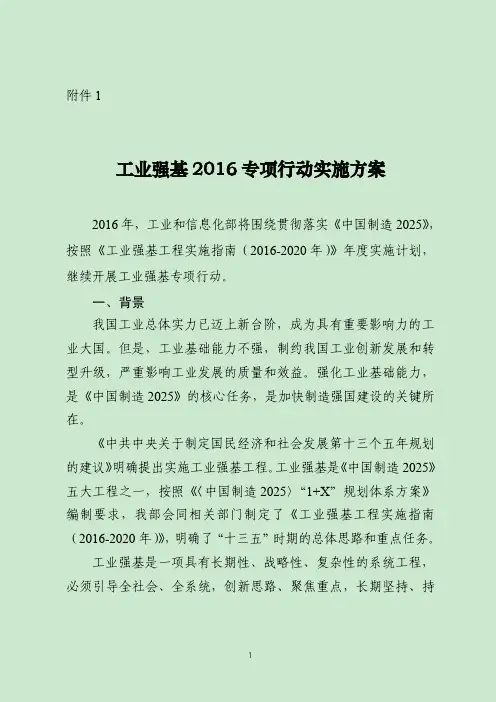 附件 1

工业强基 2016 专项行动实施方案

2016 年，工业和信息化部将围绕贯彻落实《中国制造 2025》，按照《工业强基工程实施指南（2016-2020 年）》年度实施计划，继续开展工业强基专项行动。

一、背景

我国工业总体实力已迈上新台阶，成为具有重要影响力的工业大国。但是，工业基础能力不强，制约我国工业创新发展和转型升级，严重影响工业发展的质量和效益。强化工业基础能力，是《中国制造 2025》的核心任务，是加快制造强国建设的关键所在。

《中共中央关于制定国民经济和社会发展第十三个五年规划的建议》明确提出实施工业强基工程。工业强基是《中国制造 2025》五大工程之一，按照《〈中国制造 2025〉“1+X”规划体系方案》编制要求，我部会同相关部门制定了《工业强基工程实施指南（2016-2020 年）》，明确了“十三五”时期的总体思路和重点任务。

工业强基是一项具有长期性、战略性、复杂性的系统工程，必须引导全社会、全系统，创新思路、聚焦重点，长期坚持、持

1